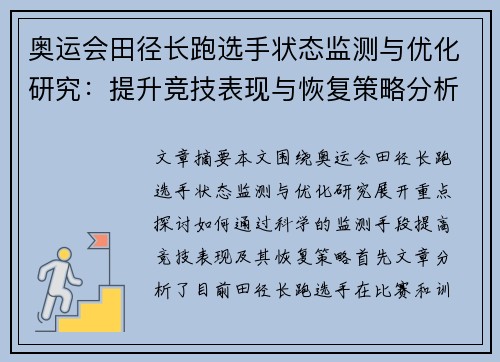 奥运会田径长跑选手状态监测与优化研究：提升竞技表现与恢复策略分析

文章摘要本文围绕奥运会田径长跑选手状态监测与优化研究展开重点探讨如何通过科学的监测手段提高竞技表现及其恢复策略首先文章分析了目前田径长跑选手在比赛和训